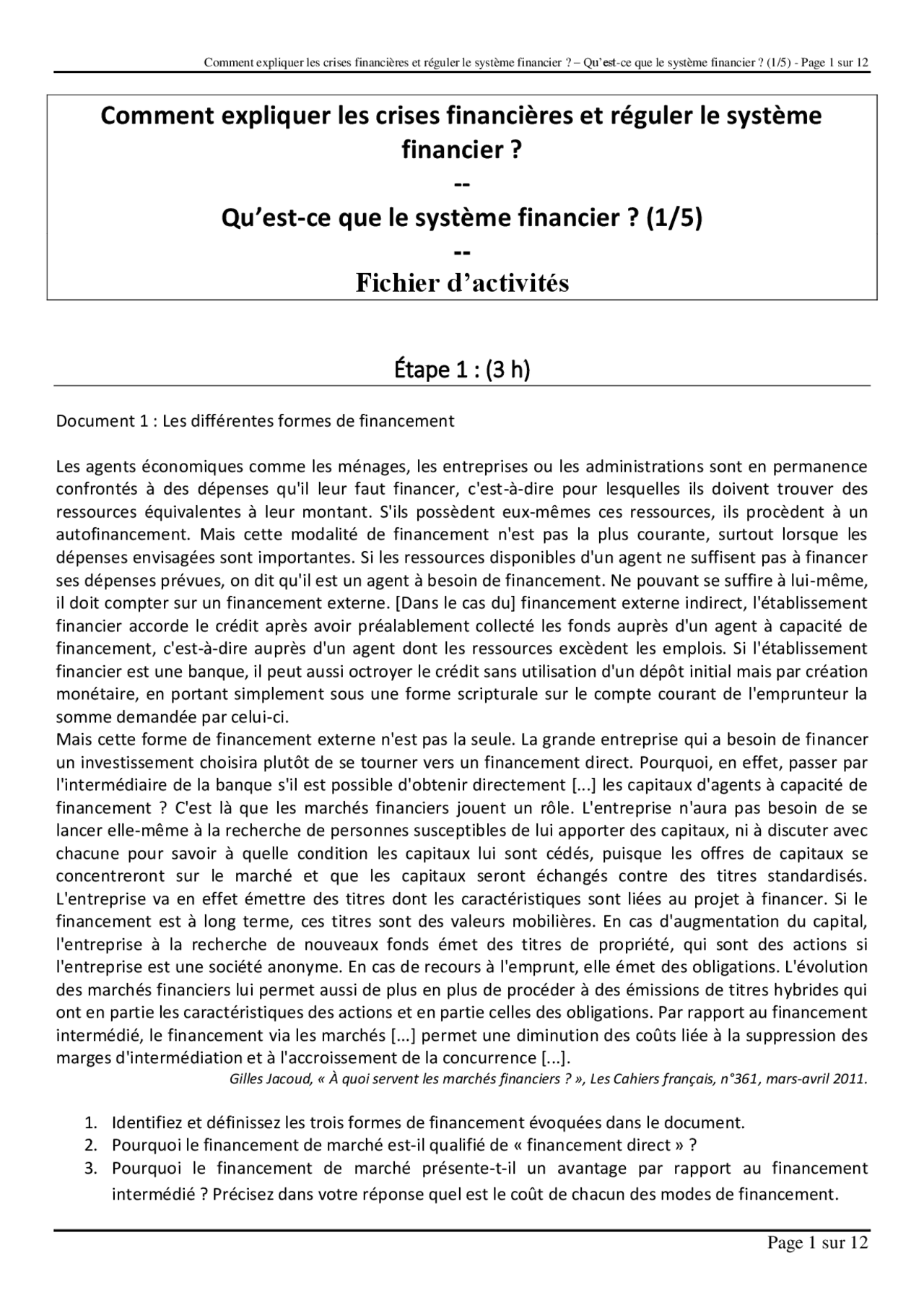 Comment expliquer les crises financières et réguler le système financier ? – Qu'est-ce que le système financier ? (1/5) - Page 1 sur 12

Comment expliquer les crises financières et réguler le système financier ?
--
Qu'est-ce que le système financier ? (1/5)
--
Fichier d'activités

Étape 1 : (3 h)

Document 1 : Les différentes formes de financement

Les agents économiques comme les ménages, les entreprises ou les administrations sont en permanence confrontés à des dépenses qu'il leur faut financer, c'est-à-dire pour lesquelles ils doivent trouver des ressources équivalentes à leur montant. S'ils possèdent eux-mêmes ces ressources, ils procèdent à un autofinancement. Mais cette modalité de financement n'est pas la plus courante, surtout lorsque les dépenses envisagées sont importantes. Si les ressources disponibles d'un agent ne suffisent pas à financer ses dépenses prévues, on dit qu'il est un agent à besoin de financement. Ne pouvant se suffire à lui-même, il doit compter sur un financement externe. [Dans le cas du] financement externe indirect, l'établissement financier accorde le crédit après avoir préalablement collecté les fonds auprès d'un agent à capacité de financement, c'est-à-dire auprès d'un agent dont les ressources excèdent les emplois. Si l'établissement financier est une banque, il peut aussi octroyer le crédit sans utilisation d'un dépôt initial mais par création monétaire, en portant simplement sous une forme scripturale sur le compte courant de l'emprunteur la somme demandée par celui-ci.
Mais cette forme de financement externe n'est pas la seule. La grande entreprise qui a besoin de financer un investissement choisira plutôt de se tourner vers un financement direct. Pourquoi, en effet, passer par l'intermédiaire de la banque s'il est possible d'obtenir directement [...] les capitaux d'agents à capacité de financement ? C'est là que les marchés financiers jouent un rôle. L'entreprise n'aura pas besoin de se lancer elle-même à la recherche de personnes susceptibles de lui apporter des capitaux, ni à discuter avec chacune pour savoir à quelle condition les capitaux lui sont cédés, puisque les offres de capitaux se concentreront sur le marché et que les capitaux seront échangés contre des titres standardisés. L'entreprise va en effet émettre des titres dont les caractéristiques sont liées au projet à financer. Si le financement est à long terme, ces titres sont des valeurs mobilières. En cas d'augmentation du capital, l'entreprise à la recherche de nouveaux fonds émet des titres de propriété, qui sont des actions si l'entreprise est une société anonyme. En cas de recours à l'emprunt, elle émet des obligations. L'évolution des marchés financiers lui permet aussi de plus en plus de procéder à des émissions de titres hybrides qui ont en partie les caractéristiques des actions et en partie celles des obligations. Par rapport au financement intermédié, le financement via les marchés [...] permet une diminution des coûts liée à la suppression des marges d'intermédiation et à l'accroissement de la concurrence [...].
Gilles Jacoud, « À quoi servent les marchés financiers ? », Les Cahiers français, n°361, mars-avril 2011.

1. Identifiez et définissez les trois formes de financement évoquées dans le document.
2. Pourquoi le financement de marché est-il qualifié de « financement direct » ?
3. Pourquoi le financement de marché présente-t-il un avantage par rapport au financement intermédié ? Précisez dans votre réponse quel est le coût de chacun des modes de financement.

Page 1 sur 12